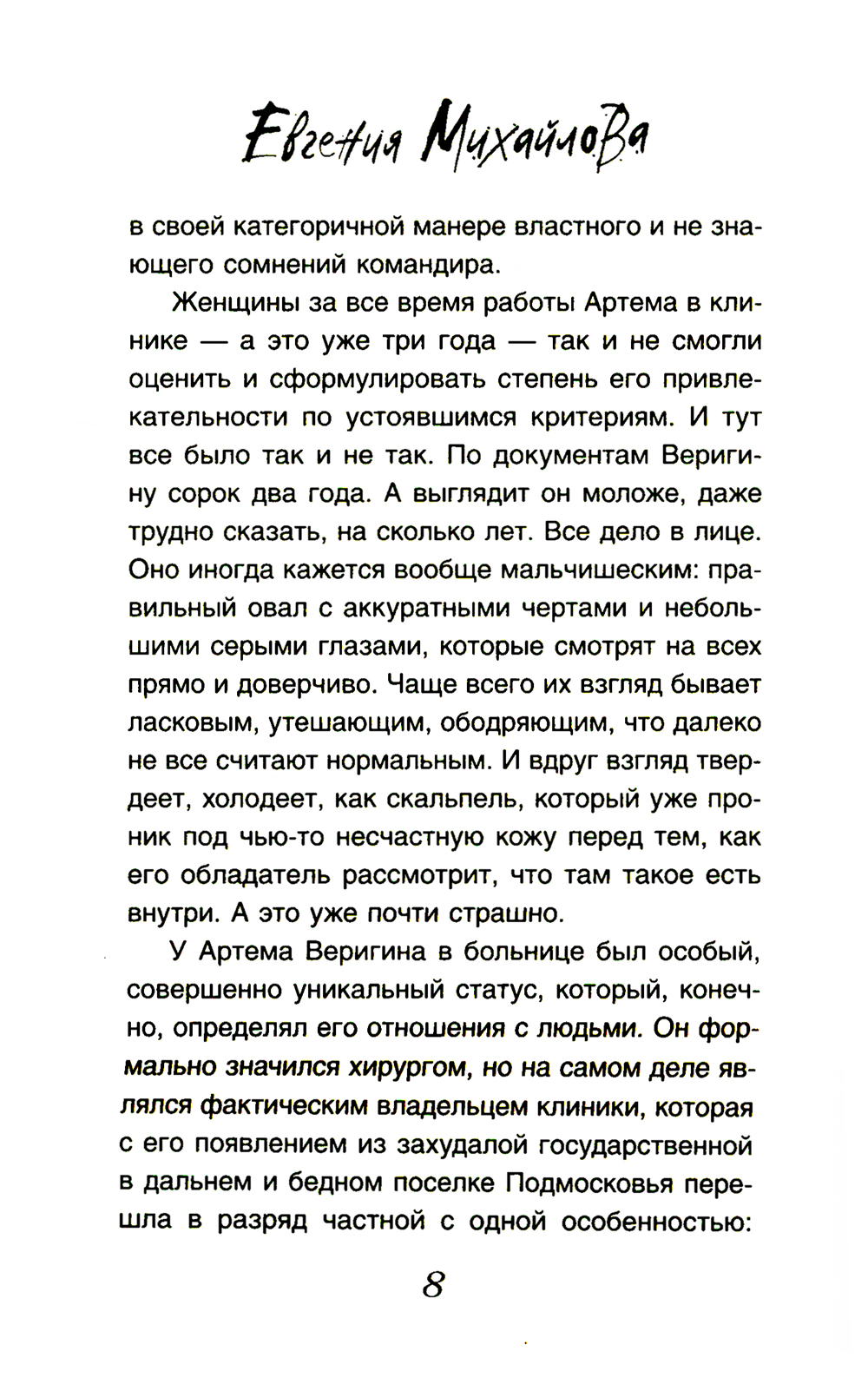 Евгения Михайлова

в своей категоричной манере властного и не знающего сомнений командира.

Женщины за все время работы Артема в клинике — а это уже три года — так и не смогли оценить и сформулировать степень его привлекательности по устоявшимся критериям. И тут все было так и не так. По документам Веригину сорок два года. А выглядит он моложе, даже трудно сказать, на сколько лет. Все дело в лице. Оно иногда кажется вообще мальчишеским: правильный овал с аккуратными чертами и небольшими серыми глазами, которые смотрят на всех прямо и доверчиво. Чаще всего их взгляд бывает ласковым, утешающим, ободряющим, что далеко не все считают нормальным. И вдруг взгляд твердеет, холодеет, как скальпель, который уже проник под чью-то несчастную кожу перед тем, как его обладатель рассмотрит, что там такое есть внутри. А это уже почти страшно.

У Артема Веригина в больнице был особый, совершенно уникальный статус, который, конечно, определял его отношения с людьми. Он формально значился хирургом, но на самом деле являлся фактическим владельцем клиники, которая с его появлением из захудалой государственной в дальнем и бедном поселке Подмосковья перешла в разряд частной с одной особенностью:

8